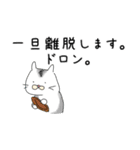 一旦離脱します。
ドロン。